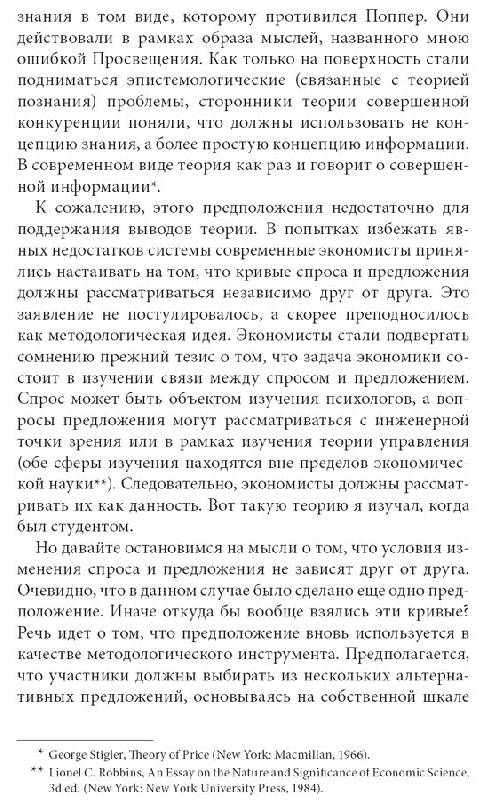 знания в том виде, которому противился Поппер. Они действовали в рамках образа мыслей, названного мною ошибкой Просвещения. Как только на поверхность стали подниматься эпистемологические (связанные с теорией познания) проблемы, сторонники теории совершенной конкуренции поняли, что должны использовать не концепцию знания, а более простую концепцию информации. В современном виде теория как раз и говорит о совершенной информации*.

К сожалению, этого предположения недостаточно для поддержания выводов теории. В попытках избежать явных недостатков системы современные экономисты принялись настаивать на том, что кривые спроса и предложения должны рассматриваться независимо друг от друга. Это заявление не постулировалось, а скорее преподносилось как методологическая идея. Экономисты стали подвергать сомнению прежний тезис о том, что задача экономики состоит в изучении связи между спросом и предложением. Спрос может быть объектом изучения психологов, а вопросы предложения могут рассматриваться с инженерной точки зрения или в рамках изучения теории управления (обе сферы изучения находятся вне пределов экономической науки**). Следовательно, экономисты должны рассматривать их как данность. Вот такую теорию я изучал, когда был студентом.

Но давайте остановимся на мысли о том, что условия изменения спроса и предложения не зависят друг от друга. Очевидно, что в данном случае было сделано еще одно предположение. Иначе откуда бы вообще взялись эти кривые? Речь идет о том, что предположение вновь используется в качестве методологического инструмента. Предполагается, что участники должны выбирать из нескольких альтернативных предложений, основываясь на собственной шкале

* George Stigler, Theory of Price (New York: Macmillan, 1966).
** Lionel C. Robbins, An Essay on the Nature and Significance of Economic Science, 3d ed. (New York: New York University Press, 1984).